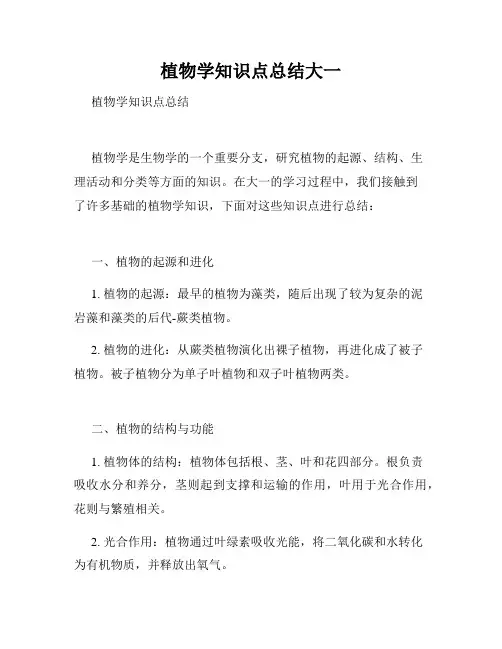 植物学知识点总结大一

植物学知识点总结

植物学是生物学的一个重要分支，研究植物的起源、结构、生理活动和分类等方面的知识。在大一的学习过程中，我们接触到了许多基础的植物学知识，下面对这些知识点进行总结：

一、植物的起源和进化

1. 植物的起源：最早的植物为藻类，随后出现了较为复杂的泥岩藻和藻类的后代-蕨类植物。

2. 植物的进化：从蕨类植物演化出裸子植物，再进化成了被子植物。被子植物分为单子叶植物和双子叶植物两类。

二、植物的结构与功能

1. 植物体的结构：植物体包括根、茎、叶和花四部分。根负责吸收水分和养分，茎则起到支撑和运输的作用，叶用于光合作用，花则与繁殖相关。

2. 光合作用：植物通过叶绿素吸收光能，将二氧化碳和水转化为有机物质，并释放出氧气。